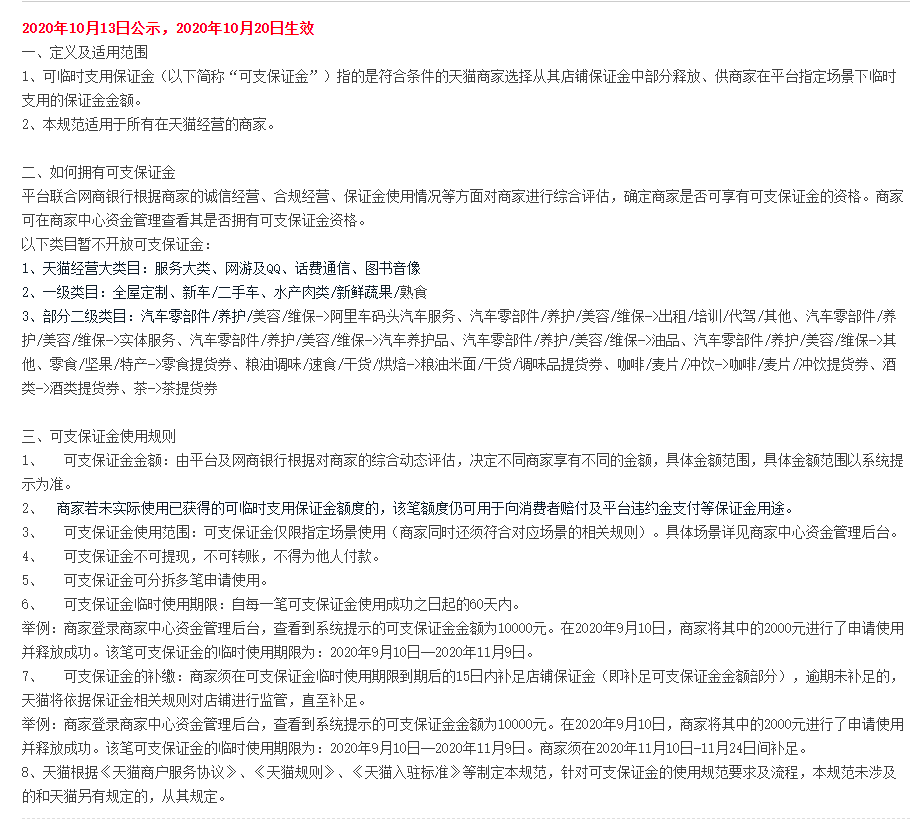 2020年10月13日公示，2020年10月20日生效
一、定义及适用范围
1、可临时支用保证金（以下简称“可支保证金”）指的是符合条件的天猫商家选择从其店铺保证金中部分释放、供商家在平台指定场景下临时支用的保证金金额。
2、本规范适用于所有在天猫经营的商家。

二、如何拥有可支保证金
平台联合网商银行根据商家的诚信经营、合规经营、保证金使用情况等方面对商家进行综合评估，确定商家是否可享有可支保证金的资格。商家可在商家中心资金管理查看其是否拥有可支保证金资格。
以下类目暂不开放可支保证金：
1、天猫经营大类目：服务大类、网游及QQ、话费通信、图书音像
2、一级类目：全屋定制、新车/二手车、水产肉类/新鲜蔬果/熟食
3、部分二级类目：汽车零部件/养护/美容/维保->阿里车码头汽车服务、汽车零部件/养护/美容/维保->出租/培训/代驾/其他、汽车零部件/养护/美容/维保->实体服务、汽车零部件/养护/美容/维保->汽车养护品、汽车零部件/养护/美容/维保->油品、汽车零部件/养护/美容/维保->其他、零食/坚果/特产->零食提货券、粮油调味/速食/干货/烘焙->粮油米面/干货/调味品提货券、咖啡/麦片/冲饮->咖啡/麦片/冲饮提货券、酒类->酒类提货券、茶->茶提货券

三、可支保证金使用规则
1、　可支保证金金额：由平台及网商银行根据对商家的综合动态评估，决定不同商家享有不同的金额，具体金额范围，具体金额范围以系统提示为准。
2、　商家若未实际使用已获得的可临时支用保证金额度的，该笔额度仍可用于向消费者赔付及平台违约金支付等保证金用途。
3、　可支保证金使用范围：可支保证金仅限指定场景使用（商家同时还须符合对应场景的相关规则）。具体场景详见商家中心资金管理后台。
4、　可支保证金不可提现，不可转账，不得为他人付款。
5、　可支保证金可分拆多笔申请使用。
6、　可支保证金临时使用期限：自每一笔可支保证金使用成功之日起的60天内。
举例：商家登录商家中心资金管理后台，查看到系统提示的可支保证金金额为10000元。在2020年9月10日，商家将其中的2000元进行了申请使用并释放成功。该笔可支保证金的临时使用期限为：2020年9月10日—2020年11月9日。
7、　可支保证金的补缴：商家须在可支保证金临时使用期限到期后的15日内补足店铺保证金（即补足可支保证金金额部分），逾期未补足的，天猫将依据保证金相关规则对店铺进行监管，直至补足。
举例：商家登录商家中心资金管理后台，查看到系统提示的可支保证金金额为10000元。在2020年9月10日，商家将其中的2000元进行了申请使用并释放成功。该笔可支保证金的临时使用期限为：2020年9月10日—2020年11月9日。商家须在2020年11月10日-11月24日间补足。
8、天猫根据《天猫商户服务协议》、《天猫规则》、《天猫入驻标准》等制定本规范，针对可支保证金的使用规范要求及流程，本规范未涉及的和天猫另有规定的，从其规定。